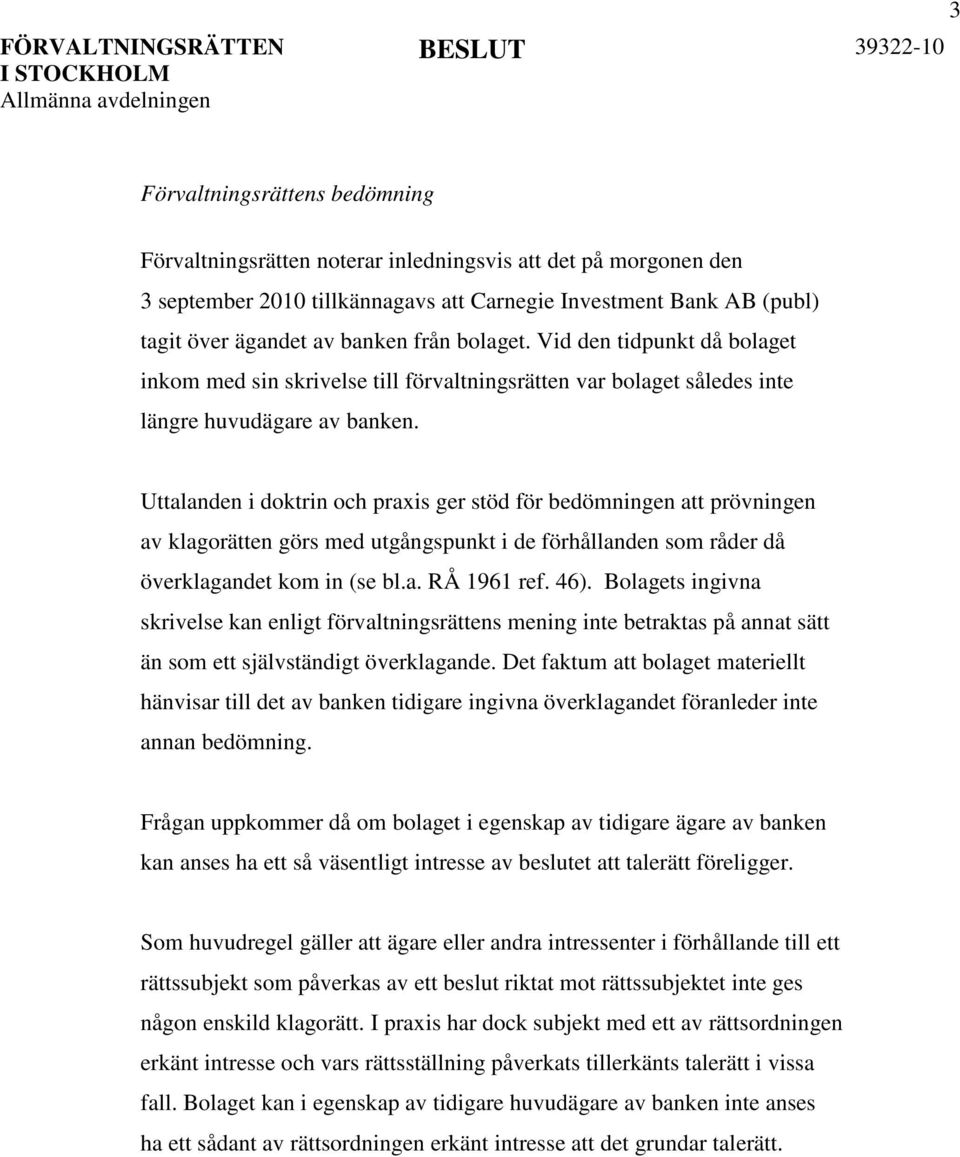 3

FÖRVALTNINGSRÄTTEN I STOCKHOLM
Allmänna avdelningen

BESLUT

39322-10

Förvaltningsrättens bedömning

Förvaltningsrätten noterar inledningsvis att det på morgonen den 3 september 2010 tillkännagavs att Carnegie Investment Bank AB (publ) tagit över ägandet av banken från bolaget. Vid den tidpunkt då bolaget inkom med sin skrivelse till förvaltningsrätten var bolaget således inte längre huvudägare av banken.

Uttalanden i doktrin och praxis ger stöd för bedömningen att prövningen av klagorätten görs med utgångspunkt i de förhållanden som råder då överklagandet kom in (se bl.a. RÅ 1961 ref. 46). Bolagets ingivna skrivelse kan enligt förvaltningsrättens mening inte betraktas på annat sätt än som ett självständigt överklagande. Det faktum att bolaget materiellt hänvisar till det av banken tidigare ingivna överklagandet föranleder inte annan bedömning.

Frågan uppkommer då om bolaget i egenskap av tidigare ägare av banken kan anses ha ett så väsentligt intresse av beslutet att talerätt föreligger.

Som huvudregel gäller att ägare eller andra intressenter i förhållande till ett rättssubjekt som påverkas av ett beslut riktat mot rättssubjektet inte ges någon enskild klagorätt. I praxis har dock subjekt med ett av rättsordningen erkänt intresse och vars rättsställning påverkats tillerkänts talerätt i vissa fall. Bolaget kan i egenskap av tidigare huvudägare av banken inte anses ha ett sådant av rättsordningen erkänt intresse att det grundar talerätt.